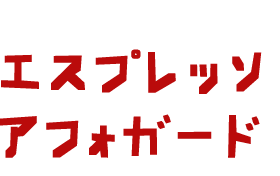 エスプレッソ
アフォガード